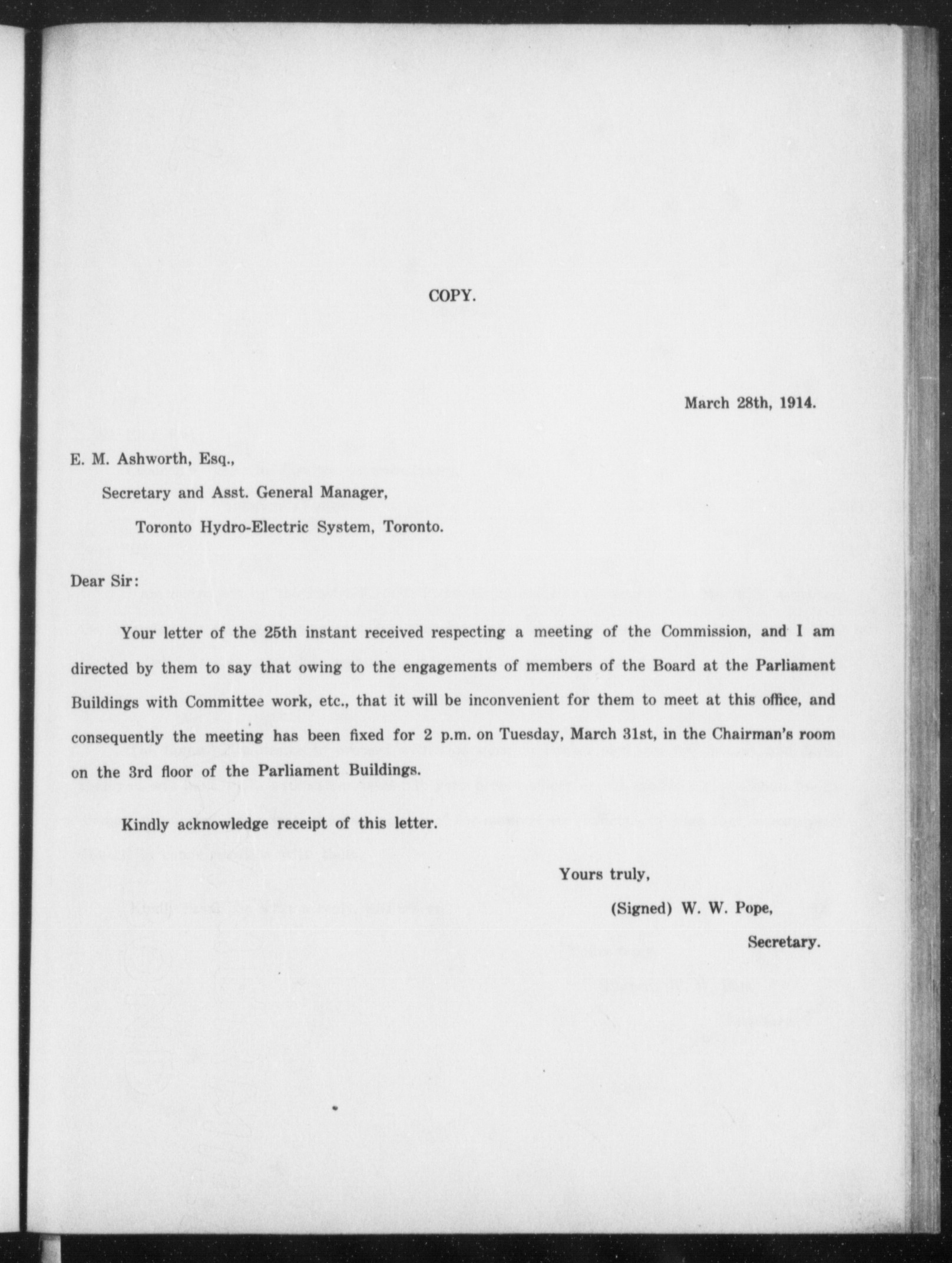 COPY.

March 28th, 1914.

E. M. Ashworth, Esq.,

Secretary and Asst. General Manager,

Toronto Hydro-Electric System, Toronto.

Dear Sir:

Your letter of the 25th instant received respecting a meeting of the Commission, and I am directed by them to say that owing to the engagements of members of the Board at the Parliament Buildings with Committee work, etc., that it will be inconvenient for them to meet at this office, and consequently the meeting has been fixed for 2 p.m. on Tuesday, March 31st, in the Chairman's room on the 3rd floor of the Parliament Buildings.

Kindly acknowledge receipt of this letter.

Yours truly,

(Signed) W. W. Pope,

Secretary.